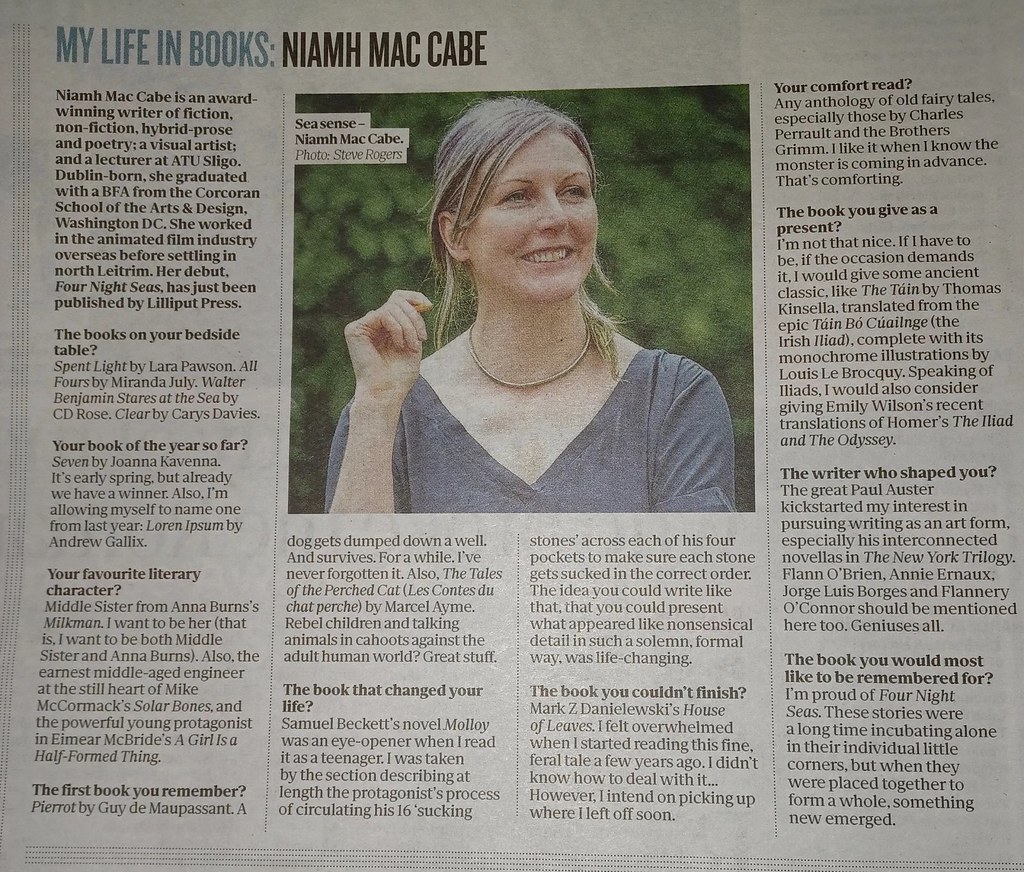 MY LIFE IN BOOKS: NIAMH MAC CABE

Niamh Mac Cabe is an award-winning writer of fiction, non-fiction, hybrid-prose and poetry; a visual artist; and a lecturer at ATU Sligo. Dublin-born, she graduated with a BFA from the Corcoran School of the Arts & Design, Washington DC. She worked in the animated film industry overseas before settling in north Leitrim. Her debut, Four Night Seas, has just been published by Lilliput Press.

The books on your bedside table?
Spent Light by Lara Pawson. All Fours by Miranda July. Walter Benjamin Stares at the Sea by CD Rose. Clear by Carys Davies.

Your book of the year so far?
Seven by Joanna Kavenna. It's early spring, but already we have a winner. Also, I'm allowing myself to name one from last year: Loren Ipsum by Andrew Gallix.

Your favourite literary character?
Middle Sister from Anna Burns's Milkman. I want to be her (that is, I want to be both Middle Sister and Anna Burns). Also, the earnest middle-aged engineer at the still heart of Mike McCormack's Solar Bones, and the powerful young protagonist in Eimear McBride's A Girl Is a Half-Formed Thing.

The first book you remember?
Pierrot by Guy de Maupassant. A

Sea sense – Niamh Mac Cabe. Photo: Steve Rogers

dog gets dumped down a well. And survives. For a while. I've never forgotten it. Also, The Tales of the Perched Cat (Les Contes du chat perche) by Marcel Ayme. Rebel children and talking animals in cahoots against the adult human world? Great stuff.

The book that changed your life?
Samuel Beckett's novel Molloy was an eye-opener when I read it as a teenager. I was taken by the section describing at length the protagonist's process of circulating his 16 'sucking

stones' across each of his four pockets to make sure each stone gets sucked in the correct order. The idea you could write like that, that you could present what appeared like nonsensical detail in such a solemn, formal way, was life-changing.

The book you couldn't finish?
Mark Z Danielewski's House of Leaves. I felt overwhelmed when I started reading this fine, feral tale a few years ago. I didn't know how to deal with it... However, I intend on picking up where I left off soon.

Your comfort read?
Any anthology of old fairy tales, especially those by Charles Perrault and the Brothers Grimm. I like it when I know the monster is coming in advance. That's comforting.

The book you give as a present?
I'm not that nice. If I have to be, if the occasion demands it, I would give some ancient classic, like The Táin by Thomas Kinsella, translated from the epic Táin Bó Cúailnge (the Irish Iliad), complete with its monochrome illustrations by Louis Le Brocquy. Speaking of Iliads, I would also consider giving Emily Wilson's recent translations of Homer's The Iliad and The Odyssey.

The writer who shaped you?
The great Paul Auster kickstarted my interest in pursuing writing as an art form, especially his interconnected novellas in The New York Trilogy. Flann O'Brien, Annie Ernaux, Jorge Luis Borges and Flannery O'Connor should be mentioned here too. Geniuses all.

The book you would most like to be remembered for?
I'm proud of Four Night Seas. These stories were a long time incubating alone in their individual little corners, but when they were placed together to form a whole, something new emerged.